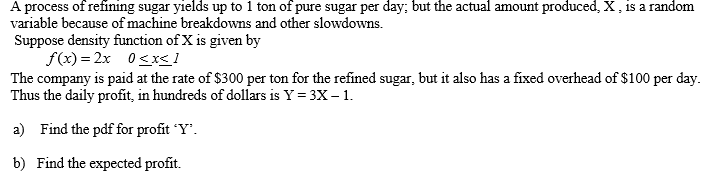 A process of refining sugar yields up to 1 ton of pure sugar per day; but the actual amount produced, X , is a random variable because of machine breakdowns and other slowdowns.
Suppose density function of X is given by
$f(x) = 2x \quad 0 \leq x \leq 1$
The company is paid at the rate of \$300 per ton for the refined sugar, but it also has a fixed overhead of \$100 per day. Thus the daily profit, in hundreds of dollars is Y = 3X – 1.

a) Find the pdf for profit ‘Y’.

b) Find the expected profit.